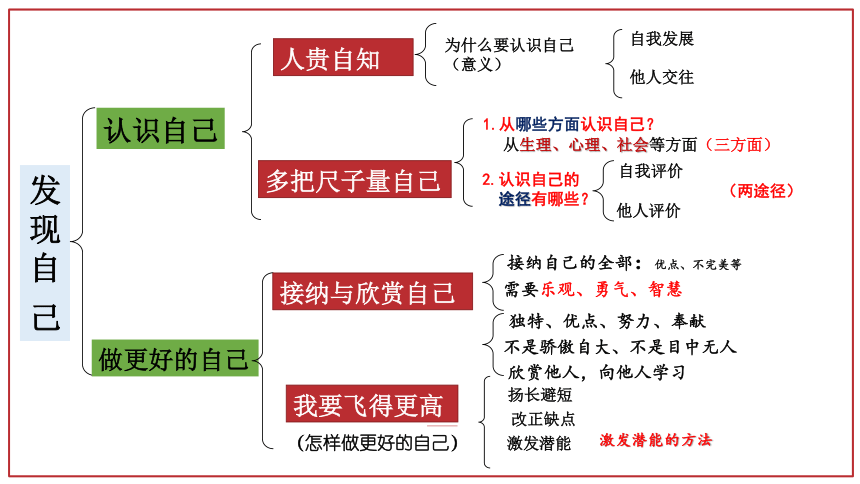 发现自己

认识自己

人贵自知

为什么要认识自己（意义）

自我发展

他人交往

多把尺子量自己

1. 从哪些方面认识自己？

从生理、心理、社会等方面（三方面）

2. 认识自己的途径有哪些？

自我评价

他人评价

（两途径）

做更好的自己

接纳与欣赏自己

接纳自己的全部：优点、不完美等

需要乐观、勇气、智慧

独特、优点、努力、奉献

不是骄傲自大、不是目中无人

欣赏他人，向他人学习

我要飞得更高

（怎样做更好的自己）

扬长避短

改正缺点

激发潜能

激发潜能的方法